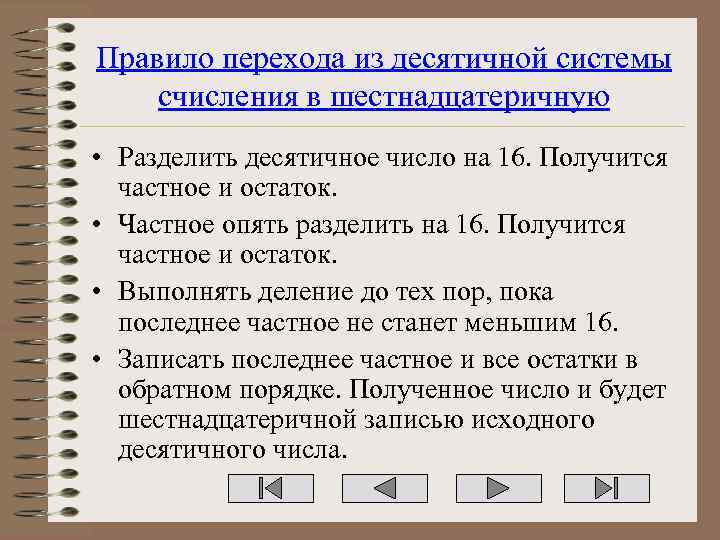 Правило перехода из десятичной системы счисления в шестнадцатеричную

• Разделить десятичное число на 16. Получится частное и остаток.

• Частное опять разделить на 16. Получится частное и остаток.

• Выполнять деление до тех пор, пока последнее частное не станет меньшим 16.

• Записать последнее частное и все остатки в обратном порядке. Полученное число и будет шестнадцатеричной записью исходного десятичного числа.